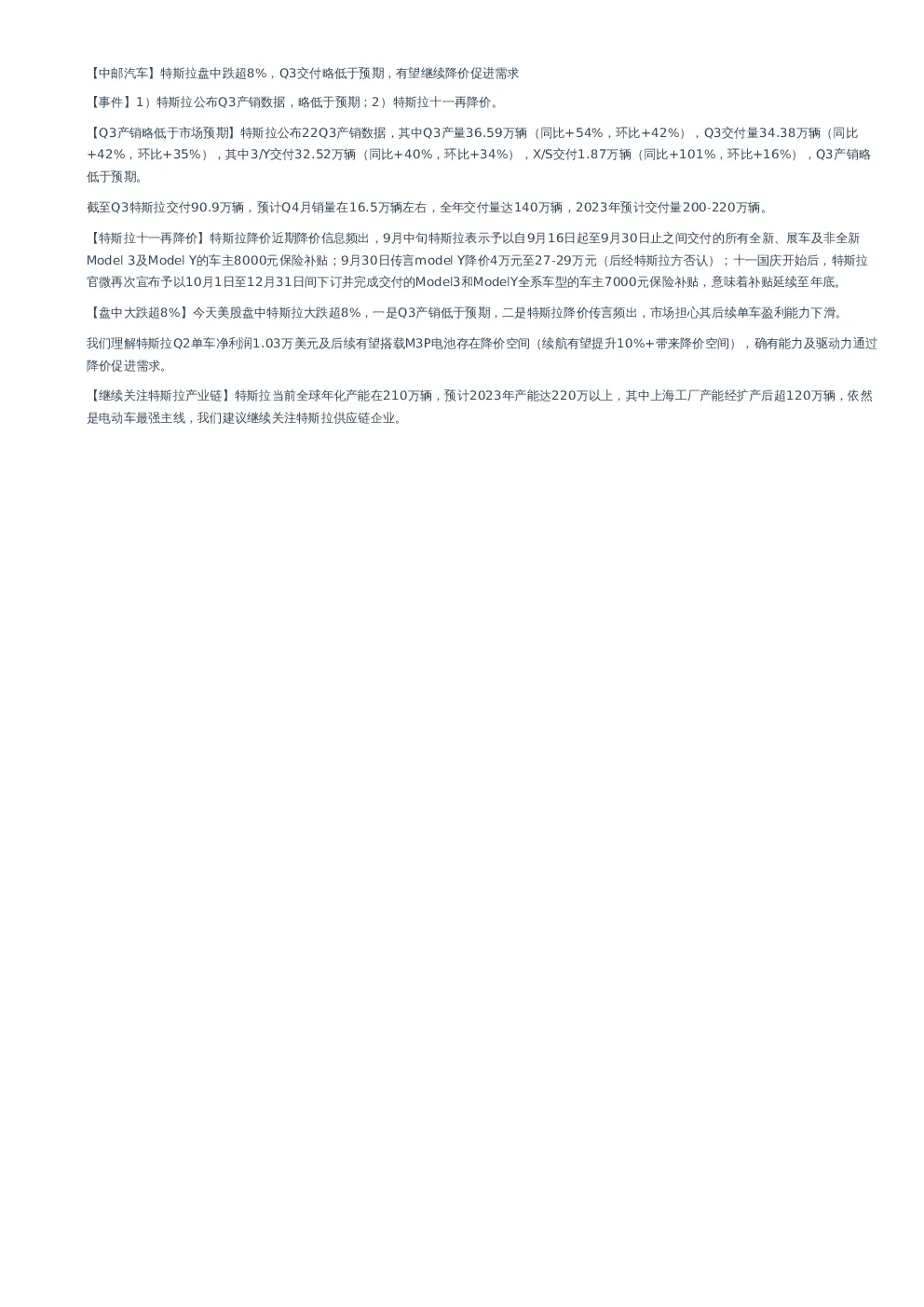 【中邮汽车】特斯拉盘中跌超8%，Q3交付略低于预期，有望继续降价促进需求

【事件】1）特斯拉公布Q3产销数据，略低于预期；2）特斯拉十一再降价。

【Q3产销略低于市场预期】特斯拉公布22Q3产销数据，其中Q3产量36.59万辆（同比+54%，环比+42%），Q3交付量34.38万辆（同比+42%，环比+35%），其中3/Y交付32.52万辆（同比+40%，环比+34%），X/S交付1.87万辆（同比+101%，环比+16%），Q3产销略低于预期。

截至Q3特斯拉交付90.9万辆，预计Q4月销量在16.5万辆左右，全年交付量达140万辆，2023年预计交付量200-220万辆。

【特斯拉十一再降价】特斯拉降价近期降价信息频出，9月中旬特斯拉表示予以自9月16日起至9月30日止之间交付的所有全新、展车及非全新Model 3及Model Y的车主8000元保险补贴；9月30日传言model Y降价4万元至27-29万元（后经特斯拉方否认）；十一国庆开始后，特斯拉官微再次宣布予以10月1日至12月31日间下订并完成交付的Model3和ModelY全系车型的车主7000元保险补贴，意味着补贴延续至年底。

【盘中大跌超8%】今天美股盘中特斯拉大跌超8%，一是Q3产销低于预期，二是特斯拉降价传言频出，市场担心其后续单车盈利能力下滑。

我们理解特斯拉Q2单车净利润1.03万美元及后续有望搭载M3P电池存在降价空间（续航有望提升10%+带来降价空间），确有能力及驱动力通过降价促进需求。

【继续关注特斯拉产业链】特斯拉当前全球年化产能在210万辆，预计2023年产能达220万以上，其中上海工厂产能经扩产后超120万辆，依然是电动车最强主线，我们建议继续关注特斯拉供应链企业。